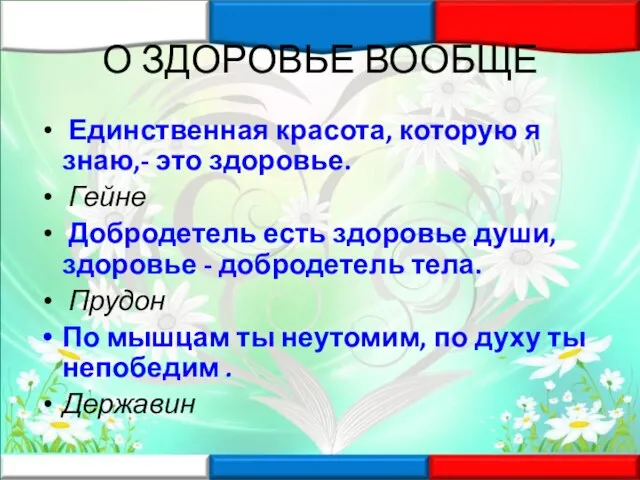 О ЗДОРОВЬЕ ВООБЩЕ

• Единственная красота, которую я знаю,- это здоровье.
• Гейне
• Добродетель есть здоровье души, здоровье - добродетель тела.
• Прудон
• По мышцам ты неутомим, по духу ты непобедим .
• Державин